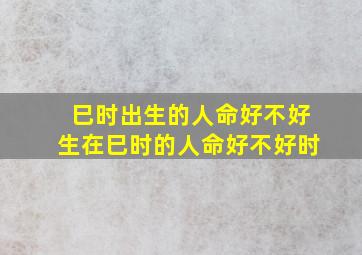 巳时出生的人命好不好
生在巳时的人命好不好时